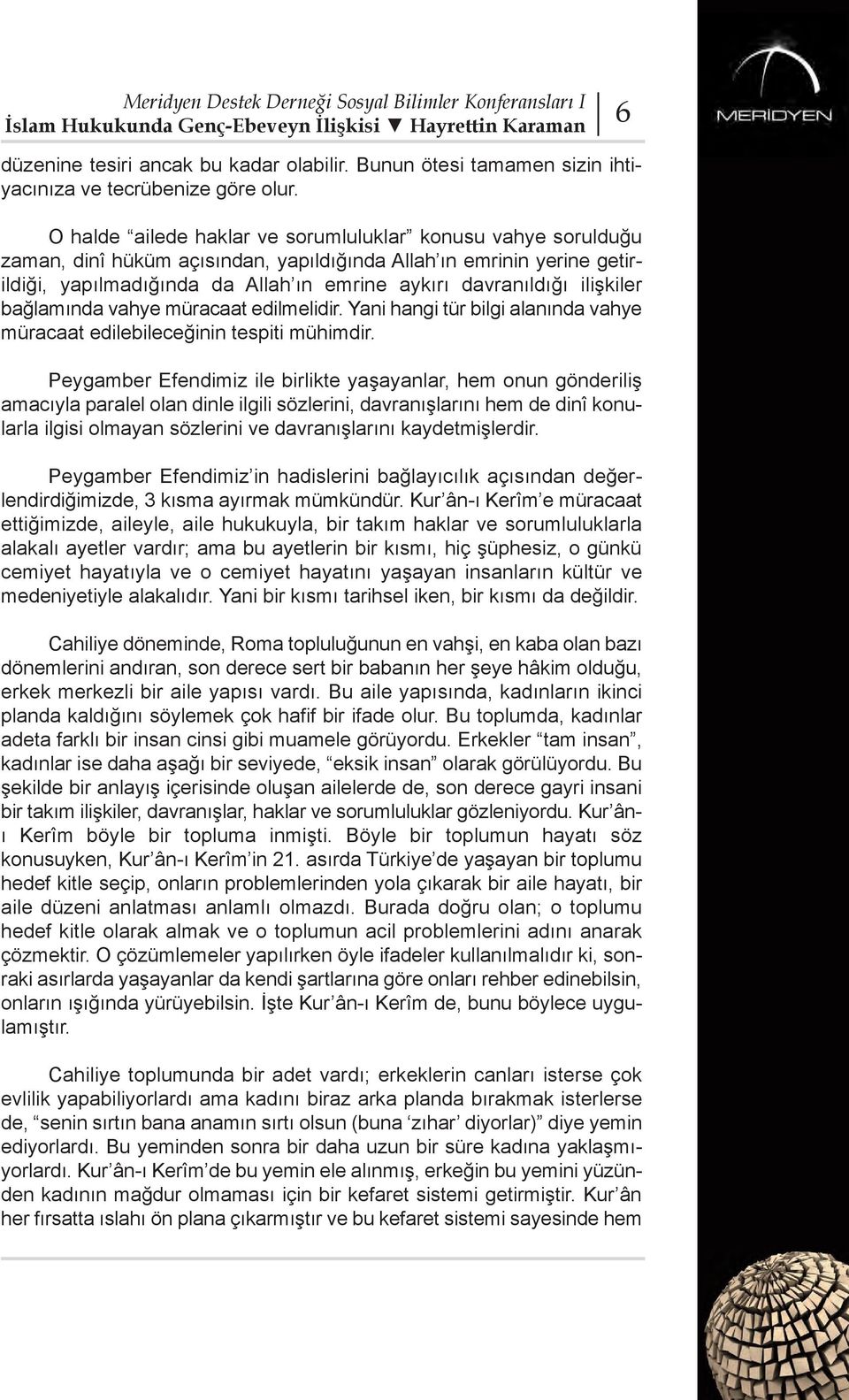 Meridyen Destek Derneği Sosyal Bilimler Konferansları I
İslam Hukukunda Genç-Ebeveyn İlişkisi ▼ Hayrettin Karaman

6

MERİDYEN

düzenine tesiri ancak bu kadar olabilir. Bunun ötesi tamamen sizin ihtiyacınıza ve tecrübenize göre olur.

O halde “ailede haklar ve sorumluluklar” konusu vahye sorulduğu zaman, dinî hüküm açısından, yapıldığında Allah’ın emrinin yerine getirildiği, yapılmadığında da Allah’ın emrine aykırı davranıldığı ilişkiler bağlamında vahye müracaat edilmelidir. Yani hangi tür bilgi alanında vahye müracaat edilebileceğinin tespiti mühimdir.

Peygamber Efendimiz ile birlikte yaşayanlar, hem onun gönderiliş amacıyla paralel olan dinle ilgili sözlerini, davranışlarını hem de dinî konularla ilgisi olmayan sözlerini ve davranışlarını kaydetmişlerdir.

Peygamber Efendimiz’in hadislerini bağlayıcılık açısından değerlendirdiğimizde, 3 kısma ayırmak mümkündür. Kur’ân-ı Kerîm’e müracaat ettiğimizde, aileyle, aile hukukuyla, bir takım haklar ve sorumluluklarla alakalı ayetler vardır; ama bu ayetlerin bir kısmı, hiç şüphesiz, o günkü cemiyet hayatıyla ve o cemiyet hayatını yaşayan insanların kültür ve medeniyetiyle alakalıdır. Yani bir kısmı tarihsel iken, bir kısmı da değildir.

Cahiliye döneminde, Roma topluluğunun en vahşi, en kaba olan bazı dönemlerini andıran, son derece sert bir babanın her şeye hâkim olduğu, erkek merkezli bir aile yapısı vardı. Bu aile yapısında, kadınların ikinci planda kaldığını söylemek çok hafif bir ifade olur. Bu toplumda, kadınlar adeta farklı bir insan cinsi gibi muamele görüyordu. Erkekler “tam insan”, kadınlar ise daha aşağı bir seviyede, “eksik insan” olarak görülüyordu. Bu şekilde bir anlayış içerisinde oluşan ailelerde de, son derece gayri insani bir takım ilişkiler, davranışlar, haklar ve sorumluluklar gözleniyordu. Kur’ân-ı Kerîm böyle bir topluma inmişti. Böyle bir toplumun hayatı söz konusuyken, Kur’ân-ı Kerîm’in 21. asırda Türkiye’de yaşayan bir toplumu hedef kitle seçip, onların problemlerinden yola çıkarak bir aile hayatı, bir aile düzeni anlatması anlamlı olmazdı. Burada doğru olan; o toplumu hedef kitle olarak almak ve o toplumun acil problemlerini adını anarak çözmektir. O çözümlemeler yapılırken öyle ifadeler kullanılmalıdır ki, sonraki asırlarda yaşayanlar da kendi şartlarına göre onları rehber edinebilsin, onların ışığında yürüyebilsin. İşte Kur’ân-ı Kerîm de, bunu böylece uygulamıştır.

Cahiliye toplumunda bir adet vardı; erkeklerin canları isterse çok evlilik yapabiliyorlardı ama kadını biraz arka planda bırakmak isterlerse de, “senin sırtın bana anamın sırtı olsun (buna ‘zıhar’ diyorlar)” diye yemin ediyorlardı. Bu yeminden sonra bir daha uzun bir süre kadına yaklaşmıyorlardı. Kur’ân-ı Kerîm’de bu yemin ele alınmış, erkeğin bu yemini yüzünden kadının mağdur olmaması için bir kefaret sistemi getirmiştir. Kur’ân her fırsatta ıslahı ön plana çıkarmıştır ve bu kefaret sistemi sayesinde hem